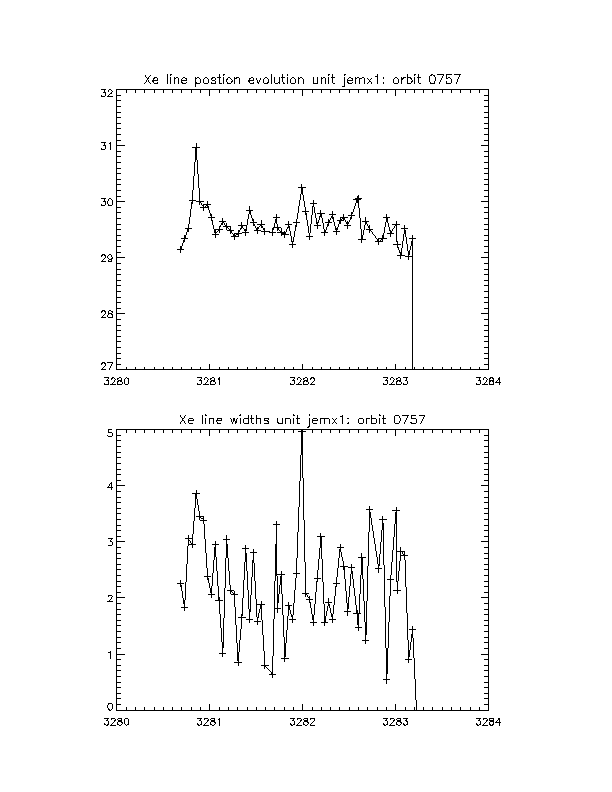 Xe line postion evolution unit jemx1: orbit 0757

32
31
30
29
28
27

3280 3281 3282 3283 3284

Xe line widths unit jemx1: orbit 0757

5
4
3
2
1
0

3280 3281 3282 3283 3284